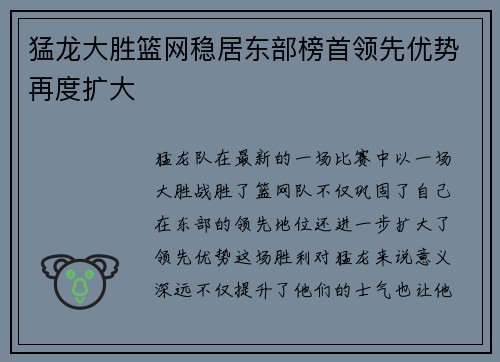 猛龙大胜篮网稳居东部榜首领先优势再度扩大

猛龙队在最新的一场比赛中以一场大胜战胜了篮网队不仅巩固了自己在东部的领先地位还进一步扩大了领先优势这场胜利对猛龙来说意义深远不仅提升了他们的士气也让他